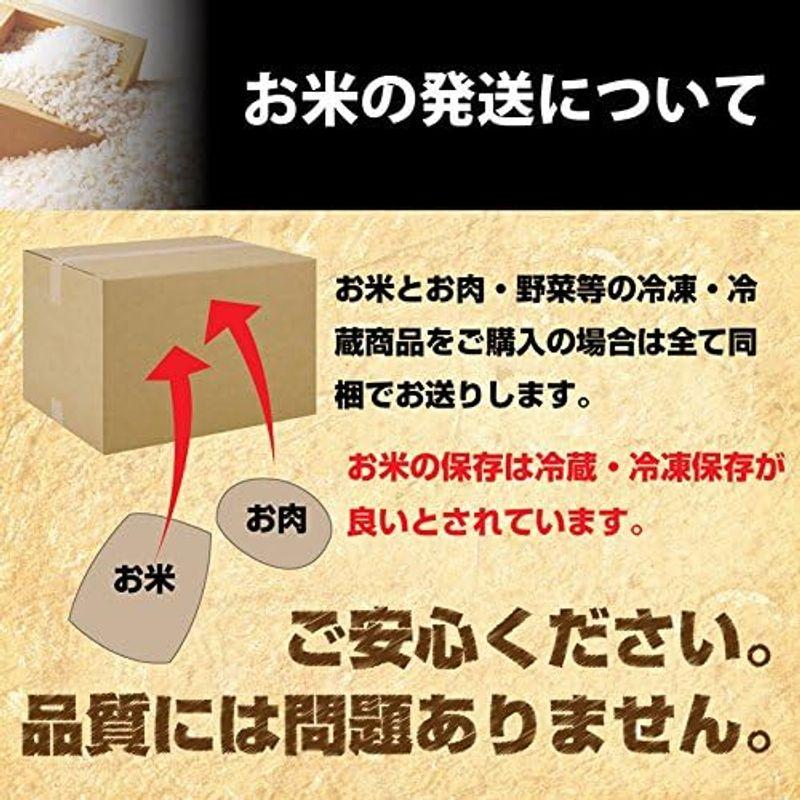 お米の発送について

お米とお肉・野菜等の冷凍・冷蔵商品をご購入の場合は全て同梱でお送りします。

お米の保存は冷蔵・冷凍保存が良いとされています。

お肉

お米

ご安心ください。
品質には問題ありません。